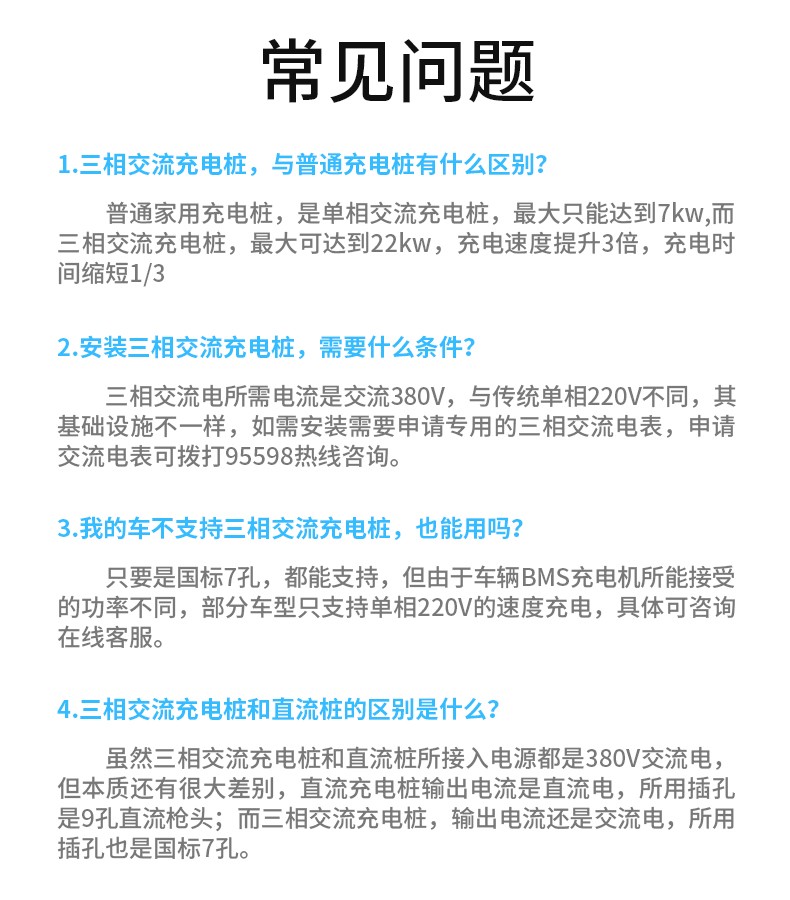 常见问题

1.三相交流充电桩，与普通充电桩有什么区别？

普通家用充电桩，是单相交流充电桩，最大只能达到7kw,而三相交流充电桩，最大可达到22kw，充电速度提升3倍，充电时间缩短1/3

2.安装三相交流充电桩，需要什么条件？

三相交流电所需电流是交流380V，与传统单相220V不同，其基础设施不一样，如需安装需要申请专用的三相交流电表，申请交流电表可拨打95598热线咨询。

3.我的车不支持三相交流充电桩，也能用吗？

只要是国标7孔，都能支持，但由于车辆BMS充电机所能接受的功率不同，部分车型只支持单相220V的速度充电，具体可咨询在线客服。

4.三相交流充电桩和直流桩的区别是什么？

虽然三相交流充电桩和直流桩所接入电源都是380V交流电，但本质还有很大差别，直流充电桩输出电流是直流电，所用插孔是9孔直流枪头；而三相交流充电桩，输出电流还是交流电，所用插孔也是国标7孔。